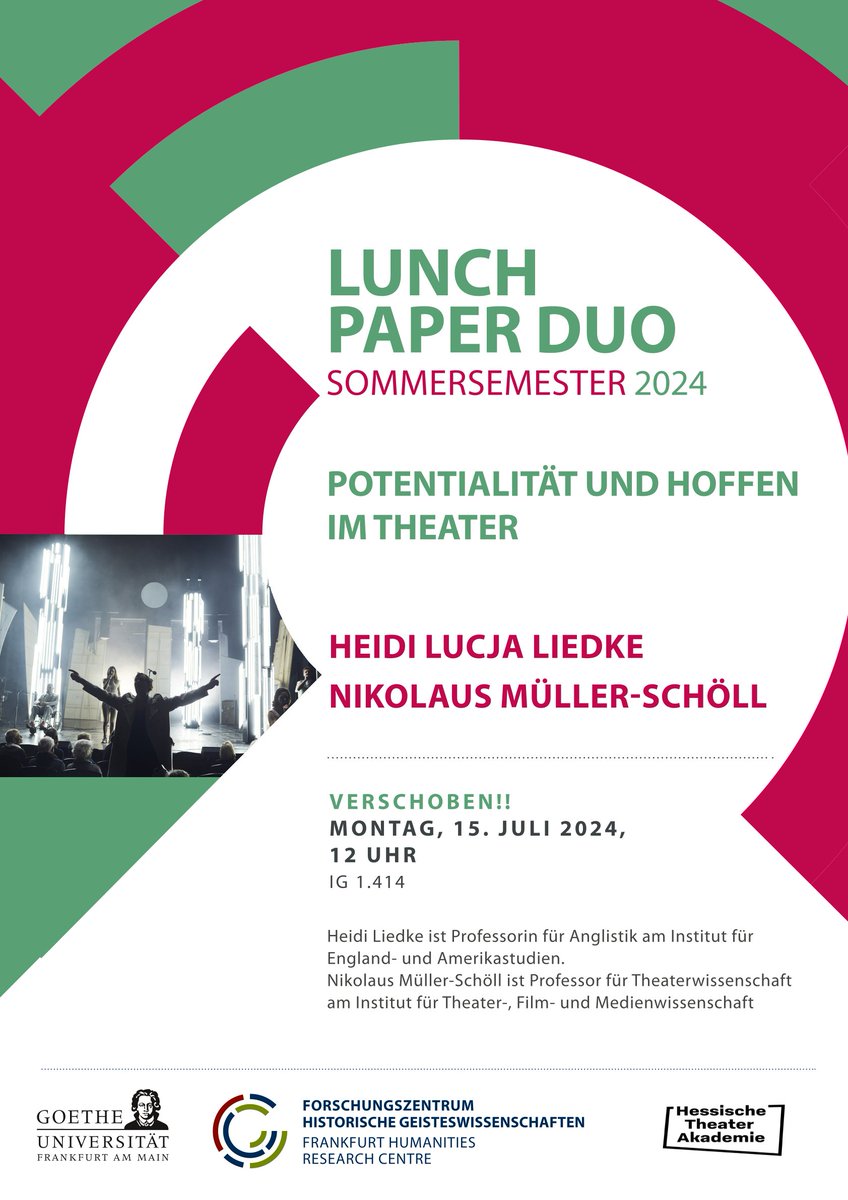 LUNCH
PAPER DUO
SOMMERSEMESTER 2024

POTENTIALITÄT UND HOFFEN
IM THEATER

HEIDI LUCJA LIEDKE
NIKOLAUS MÜLLER-SCHÖLL

VERSCHOBEN!!
MONTAG, 15. JULI 2024,
12 UHR
IG 1.414

Heidi Liedke ist Professorin für Anglistik am Institut für England- und Amerikastudien.
Nikolaus Müller-Schöll ist Professor für Theaterwissenschaft am Institut für Theater-, Film- und Medienwissenschaft

GOETHE
UNIVERSITÄT
FRANKFURT AM MAIN

FORSCHUNGSZENTRUM
HISTORISCHE GEISTESWISSENSCHAFTEN
FRANKFURT HUMANITIES
RESEARCH CENTRE

Hessische
Theater
Akademie